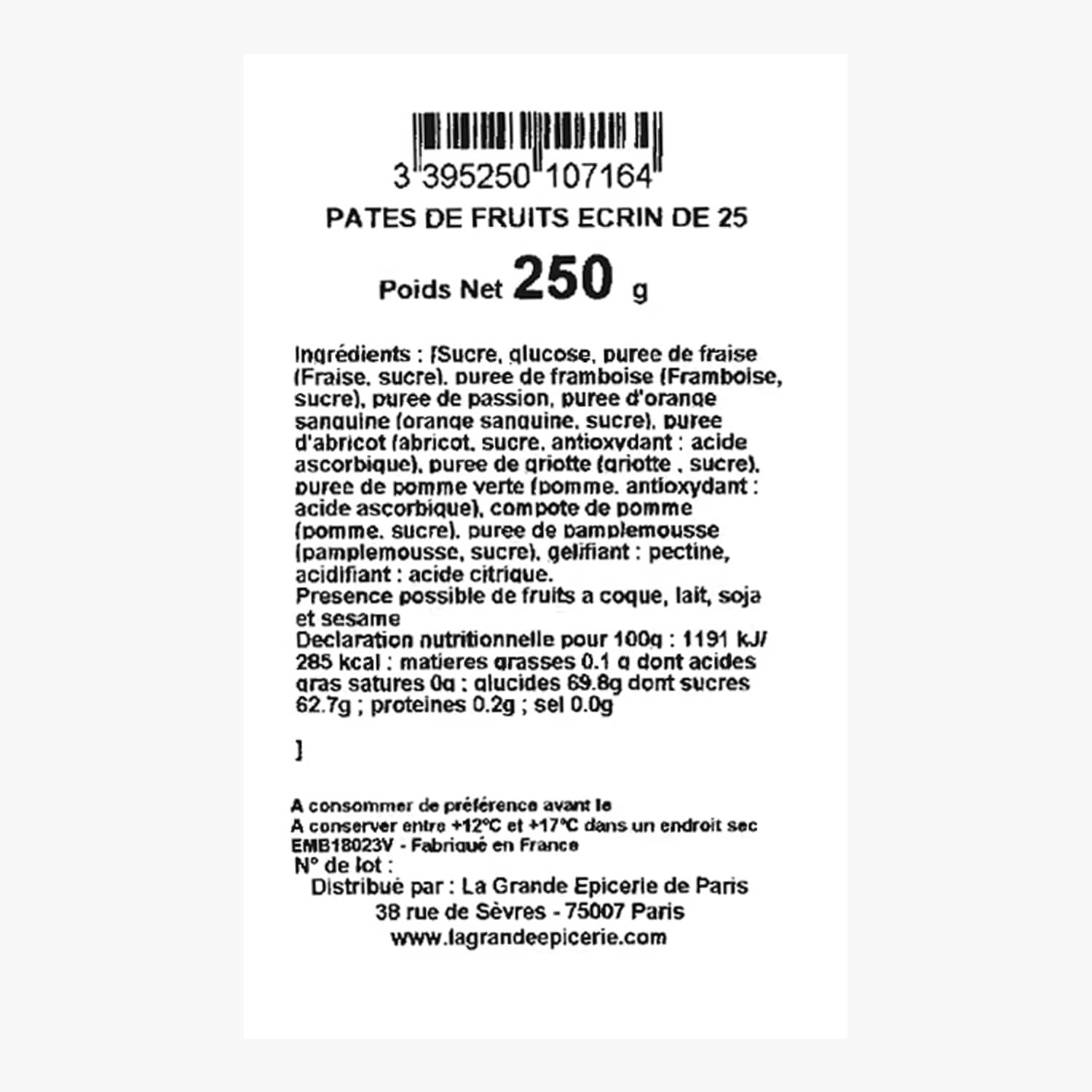 3 395250 107164

PATES DE FRUITS ECRIN DE 25

Poids Net 250 g

Ingrédients : [Sucre, glucose, puree de fraise (Fraise, sucre), puree de framboise (Framboise, sucre), puree de passion, puree d'orange sanguine (orange sanguine, sucre), puree d'abricot (abricot, sucre, antioxydant : acide ascorbique), puree de griotte (griotte , sucre), puree de pomme verte (pomme, antioxydant : acide ascorbique), compote de pomme (pomme, sucre), puree de pamplemousse (pamplemousse, sucre), gelifiant : pectine, acidifiant : acide citrique.
Presence possible de fruits a coque, lait, soja et sesame
Declaration nutritionnelle pour 100g : 1191 kJ/ 285 kcal ; matieres grasses 0.1 g dont acides gras satures 0g ; glucides 69.8g dont sucres 62.7g ; proteines 0.2g ; sel 0.0g

]

A consommer de préférence avant le
A conserver entre +12°C et +17°C dans un endroit sec
EMB18023V - Fabriqué en France
N° de lot :
Distribué par : La Grande Epicerie de Paris
38 rue de Sèvres - 75007 Paris
www.lagrandeepicerie.com